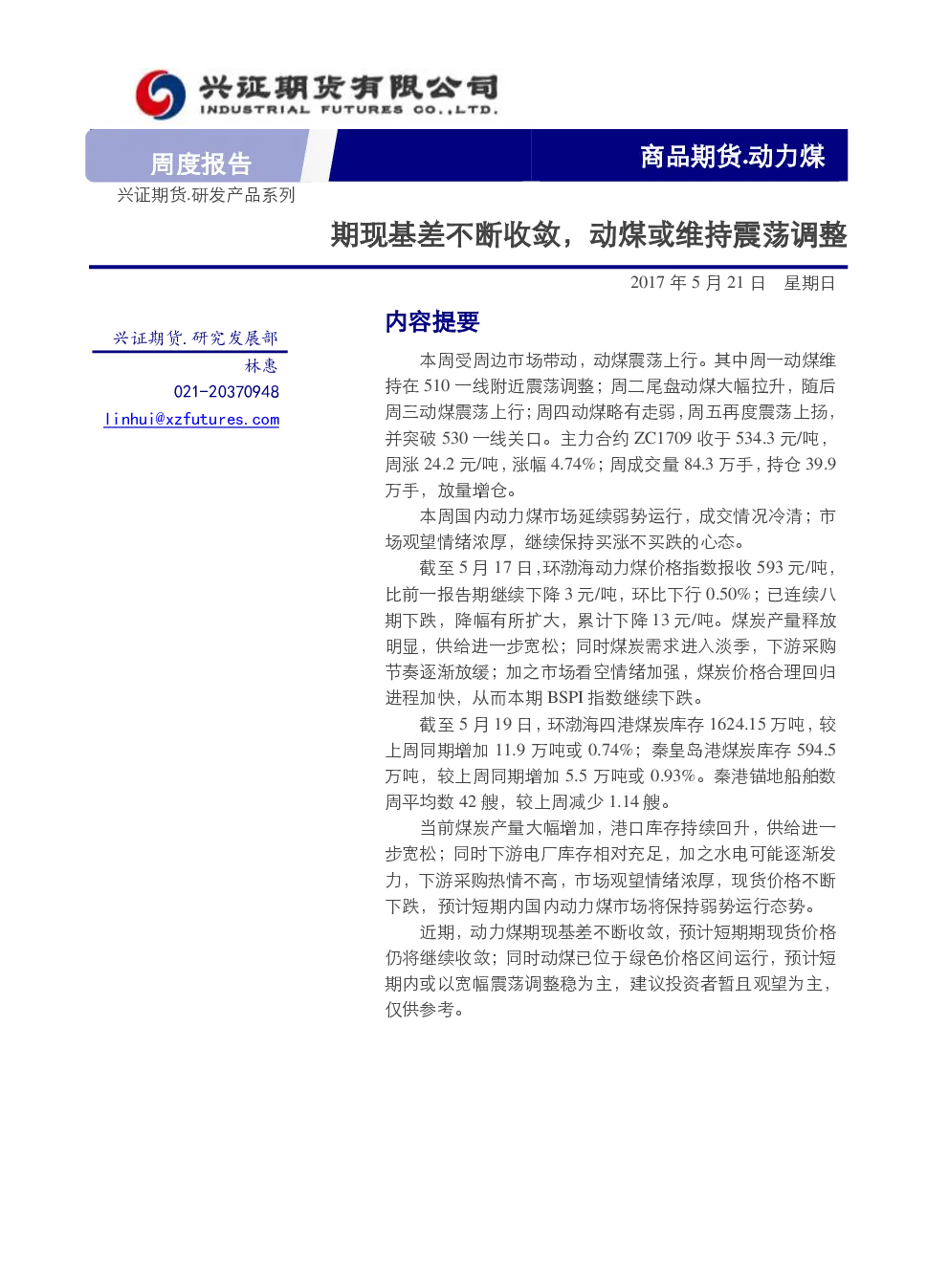 兴证期货有限公司
INDUSTRIAL FUTURES CO.,LTD.

周度报告

商品期货.动力煤

兴证期货.研发产品系列

期现基差不断收敛，动煤或维持震荡调整

2017 年 5 月 21 日　星期日

兴证期货.研究发展部
林惠
021-20370948
linhui@xzfutures.com

内容提要

本周受周边市场带动，动煤震荡上行。其中周一动煤维持在 510 一线附近震荡调整；周二尾盘动煤大幅拉升，随后周三动煤震荡上行；周四动煤略有走弱，周五再度震荡上扬，并突破 530 一线关口。主力合约 ZC1709 收于 534.3 元/吨，周涨 24.2 元/吨，涨幅 4.74%；周成交量 84.3 万手，持仓 39.9 万手，放量增仓。

本周国内动力煤市场延续弱势运行，成交情况冷清；市场观望情绪浓厚，继续保持买涨不买跌的心态。

截至 5 月 17 日，环渤海动力煤价格指数报收 593 元/吨，比前一报告期继续下降 3 元/吨，环比下行 0.50%；已连续八期下跌，降幅有所扩大，累计下降 13 元/吨。煤炭产量释放明显，供给进一步宽松；同时煤炭需求进入淡季，下游采购节奏逐渐放缓；加之市场看空情绪加强，煤炭价格合理回归进程加快，从而本期 BSPI 指数继续下跌。

截至 5 月 19 日，环渤海四港煤炭库存 1624.15 万吨，较上周同期增加 11.9 万吨或 0.74%；秦皇岛港煤炭库存 594.5 万吨，较上周同期增加 5.5 万吨或 0.93%。秦港锚地船舶数周平均数 42 艘，较上周减少 1.14 艘。

当前煤炭产量大幅增加，港口库存持续回升，供给进一步宽松；同时下游电厂库存相对充足，加之水电可能逐渐发力，下游采购热情不高，市场观望情绪浓厚，现货价格不断下跌，预计短期内国内动力煤市场将保持弱势运行态势。

近期，动力煤期现基差不断收敛，预计短期期现货价格仍将继续收敛；同时动煤已位于绿色价格区间运行，预计短期内或以宽幅震荡调整稳为主，建议投资者暂且观望为主，仅供参考。